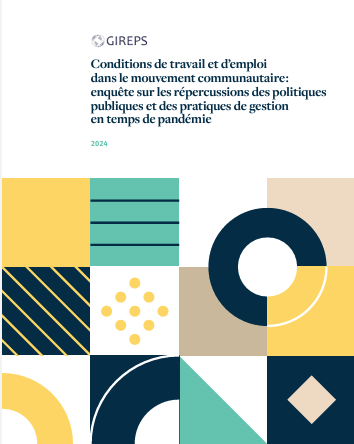 GIREPS

Conditions de travail et d'emploi dans le mouvement communautaire: enquête sur les répercussions des politiques publiques et des pratiques de gestion en temps de pandémie

2024